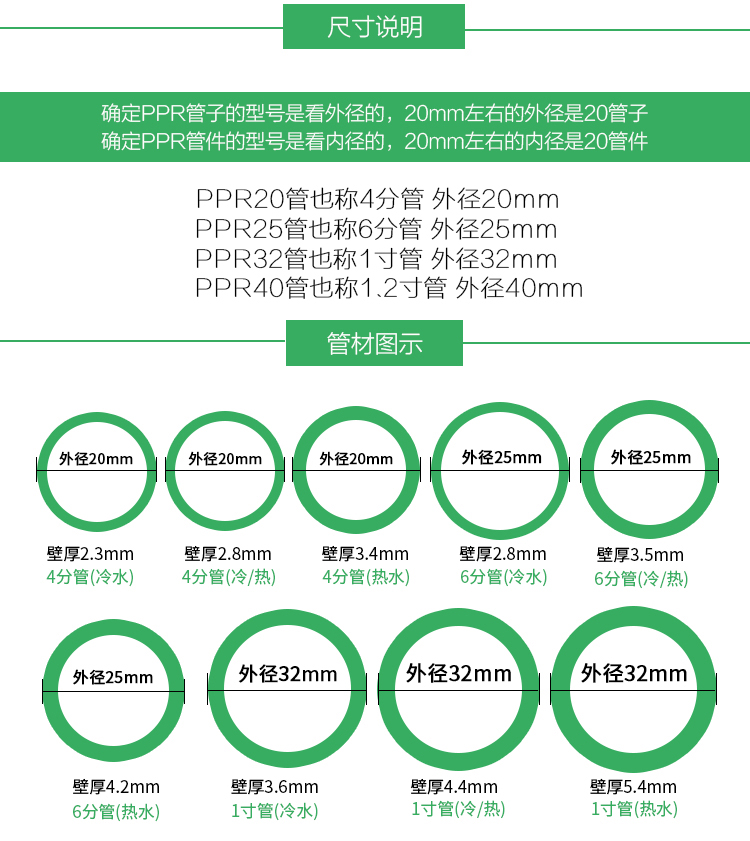 尺寸说明

确定PPR管子的型号是看外径的，20mm左右的外径是20管子
确定PPR管件的型号是看内径的，20mm左右的内径是20管件

PPR20管也称4分管 外径20mm
PPR25管也称6分管 外径25mm
PPR32管也称1寸管 外径32mm
PPR40管也称1.2寸管 外径40mm

管材图示

外径20mm
壁厚2.3mm
4分管(冷水)

外径20mm
壁厚2.8mm
4分管(冷/热)

外径20mm
壁厚3.4mm
4分管(热水)

外径25mm
壁厚2.8mm
6分管(冷水)

外径25mm
壁厚3.5mm
6分管(冷/热)

外径25mm
壁厚4.2mm
6分管(热水)

外径32mm
壁厚3.6mm
1寸管(冷水)

外径32mm
壁厚4.4mm
1寸管(冷/热)

外径32mm
壁厚5.4mm
1寸管(热水)